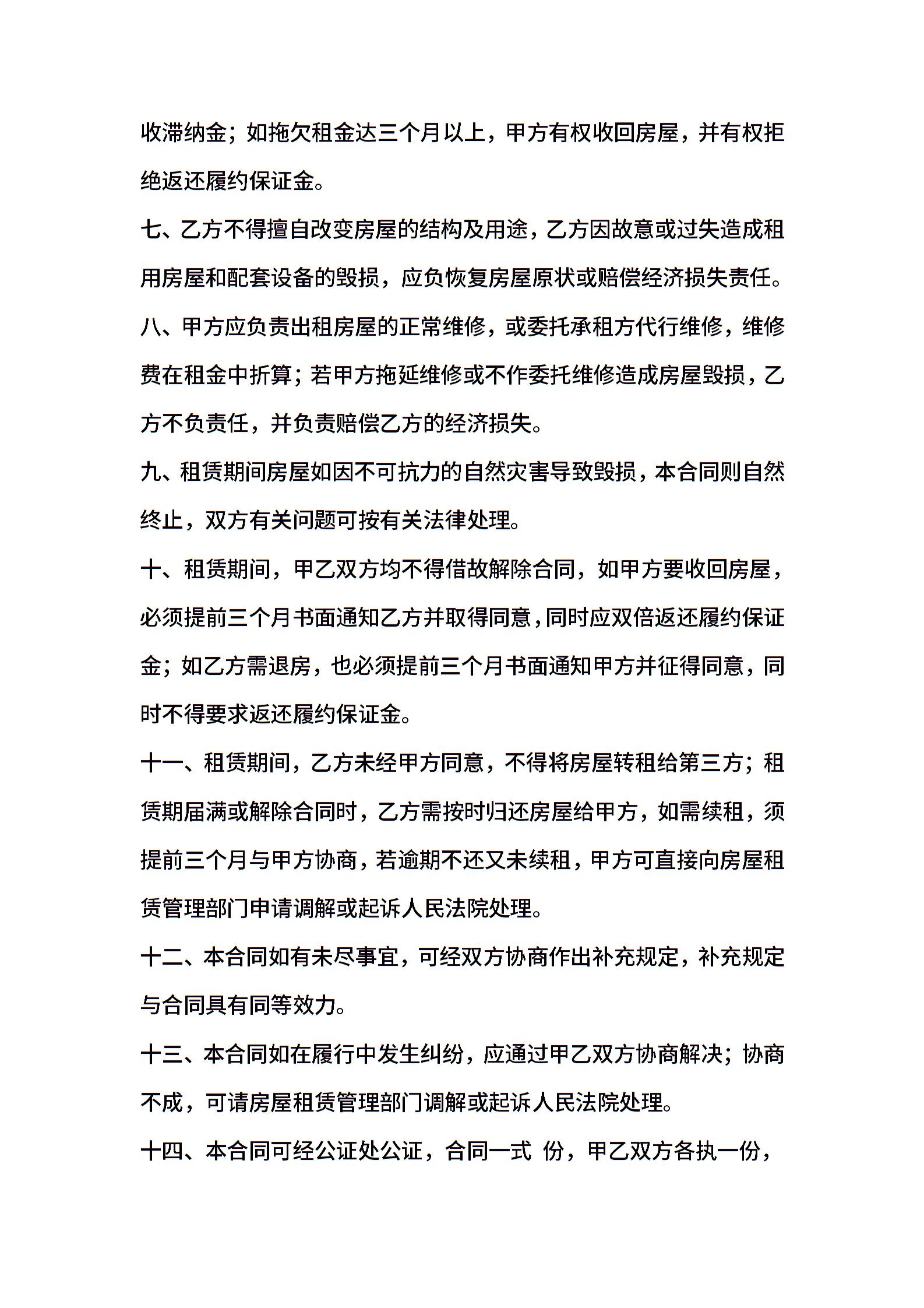 收滞纳金；如拖欠租金达三个月以上，甲方有权收回房屋，并有权拒绝返还履约保证金。

七、乙方不得擅自改变房屋的结构及用途，乙方因故意或过失造成租用房屋和配套设备的毁损，应负恢复房屋原状或赔偿经济损失责任。

八、甲方应负责出租房屋的正常维修，或委托承租方代行维修，维修费在租金中折算；若甲方拖延维修或不作委托维修造成房屋毁损，乙方不负责任，并负责赔偿乙方的经济损失。

九、租赁期间房屋如因不可抗力的自然灾害导致毁损，本合同则自然终止，双方有关问题可按有关法律处理。

十、租赁期间，甲乙双方均不得借故解除合同，如甲方要收回房屋，必须提前三个月书面通知乙方并取得同意，同时应双倍返还履约保证金；如乙方需退房，也必须提前三个月书面通知甲方并征得同意，同时不得要求返还履约保证金。

十一、租赁期间，乙方未经甲方同意，不得将房屋转租给第三方；租赁期届满或解除合同时，乙方需按时归还房屋给甲方，如需续租，须提前三个月与甲方协商，若逾期不还又未续租，甲方可直接向房屋租赁管理部门申请调解或起诉人民法院处理。

十二、本合同如有未尽事宜，可经双方协商作出补充规定，补充规定与合同具有同等效力。

十三、本合同如在履行中发生纠纷，应通过甲乙双方协商解决；协商不成，可请房屋租赁管理部门调解或起诉人民法院处理。

十四、本合同可经公证处公证，合同一式 份，甲乙双方各执一份，